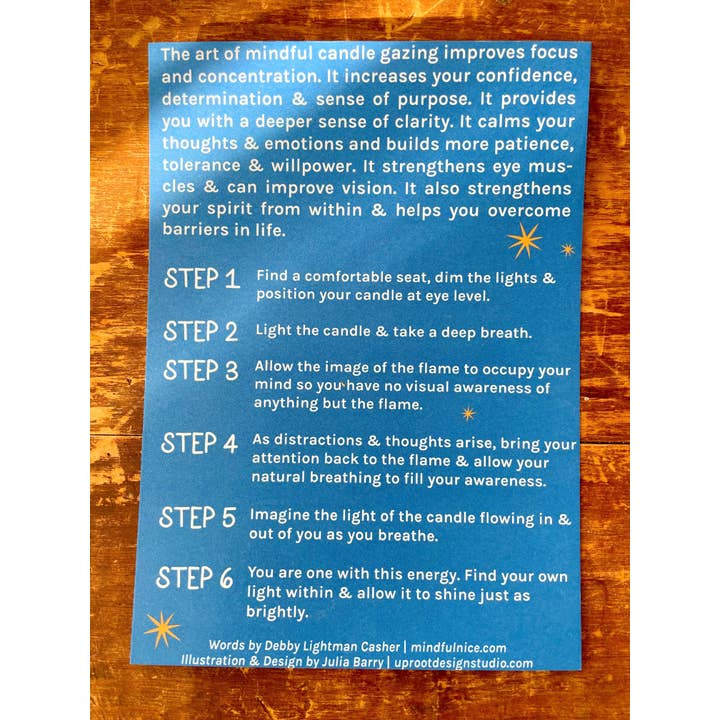 The art of mindful candle gazing improves focus and concentration. It increases your confidence, determination & sense of purpose. It provides you with a deeper sense of clarity. It calms your thoughts & emotions and builds more patience, tolerance & willpower. It strengthens eye muscles & can improve vision. It also strengthens your spirit from within & helps you overcome barriers in life.

STEP 1 Find a comfortable seat, dim the lights & position your candle at eye level.

STEP 2 Light the candle & take a deep breath.

STEP 3 Allow the image of the flame to occupy your mind so you have no visual awareness of anything but the flame.

STEP 4 As distractions & thoughts arise, bring your attention back to the flame & allow your natural breathing to fill your awareness.

STEP 5 Imagine the light of the candle flowing in & out of you as you breathe.

STEP 6 You are one with this energy. Find your own light within & allow it to shine just as brightly.

Words by Debby Lightman Casher | mindfulnice.com
Illustration & Design by Julia Barry | uprootdesignstudio.com